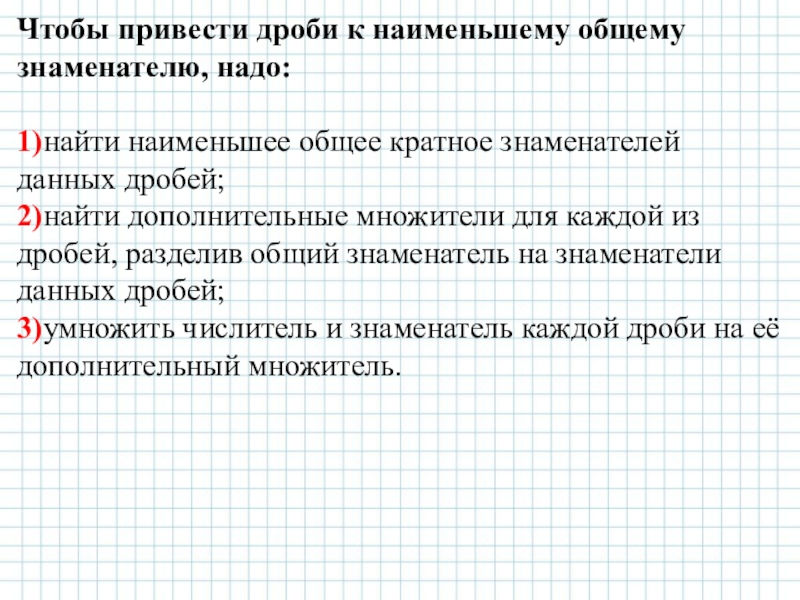 Чтобы привести дроби к наименьшему общему знаменателю, надо:

1)найти наименьшее общее кратное знаменателей данных дробей;
2)найти дополнительные множители для каждой из дробей, разделив общий знаменатель на знаменатели данных дробей;
3)умножить числитель и знаменатель каждой дроби на её дополнительный множитель.